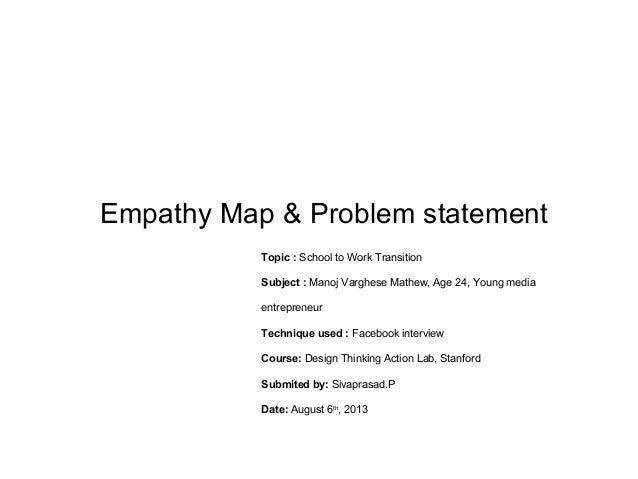 Empathy Map & Problem statement

Topic : School to Work Transition

Subject : Manoj Varghese Mathew, Age 24, Young media entrepreneur

Technique used : Facebook interview

Course: Design Thinking Action Lab, Stanford

Submited by: Sivaprasad.P

Date: August 6th, 2013